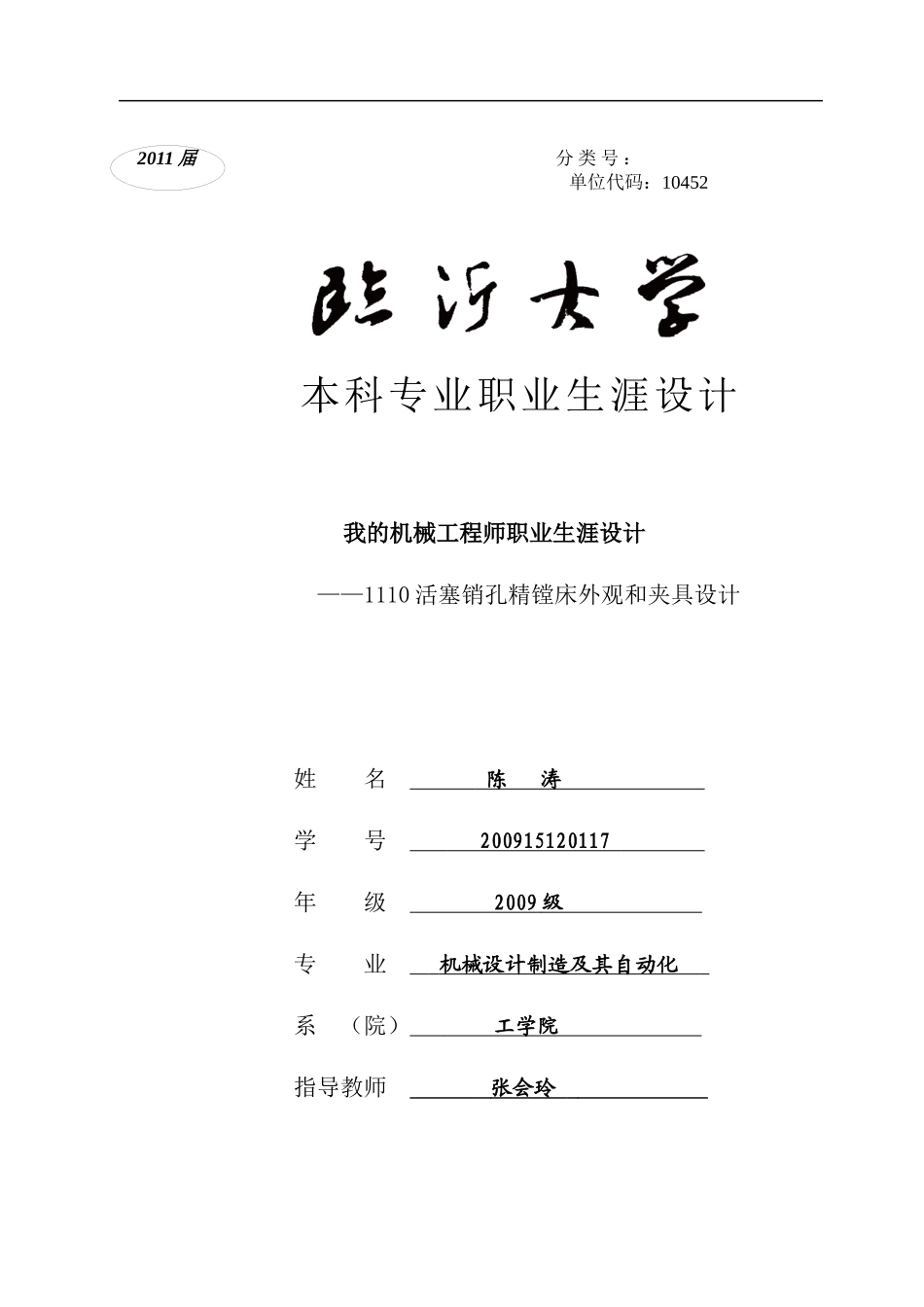 2011 届

分类号：
单位代码：10452

临沂大学

本科专业职业生涯设计

我的机械工程师职业生涯设计

——1110 活塞销孔精镗床外观和夹具设计

姓　　名　陈　涛

学　　号　200915120117

年　　级　2009 级

专　　业　机械设计制造及其自动化

系　（院）　工学院

指导教师　张会玲